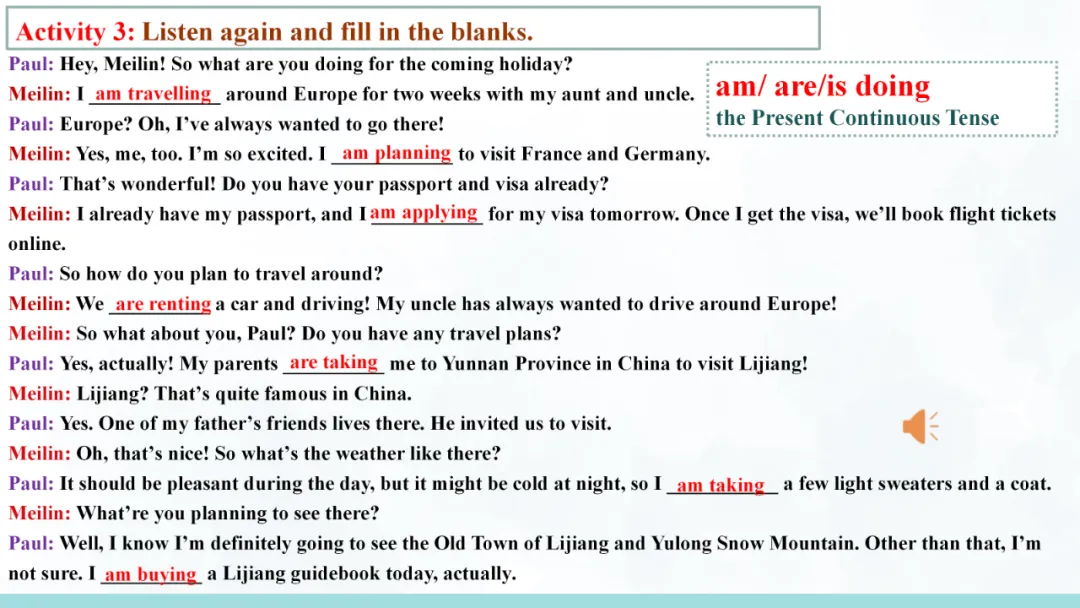 Activity 3: Listen again and fill in the blanks.

am/ are/is doing
the Present Continuous Tense

Paul: Hey, Meilin! So what are you doing for the coming holiday?
Meilin: I am travelling around Europe for two weeks with my aunt and uncle.
Paul: Europe? Oh, I've always wanted to go there!
Meilin: Yes, me, too. I'm so excited. I am planning to visit France and Germany.
Paul: That's wonderful! Do you have your passport and visa already?
Meilin: I already have my passport, and I am applying for my visa tomorrow. Once I get the visa, we'll book flight tickets online.
Paul: So how do you plan to travel around?
Meilin: We are renting a car and driving! My uncle has always wanted to drive around Europe!
Meilin: So what about you, Paul? Do you have any travel plans?
Paul: Yes, actually! My parents are taking me to Yunnan Province in China to visit Lijiang!
Meilin: Lijiang? That's quite famous in China.
Paul: Yes. One of my father's friends lives there. He invited us to visit.
Meilin: Oh, that's nice! So what's the weather like there?
Paul: It should be pleasant during the day, but it might be cold at night, so I am taking a few light sweaters and a coat.
Meilin: What're you planning to see there?
Paul: Well, I know I'm definitely going to see the Old Town of Lijiang and Yulong Snow Mountain. Other than that, I'm not sure. I am buying a Lijiang guidebook today, actually.